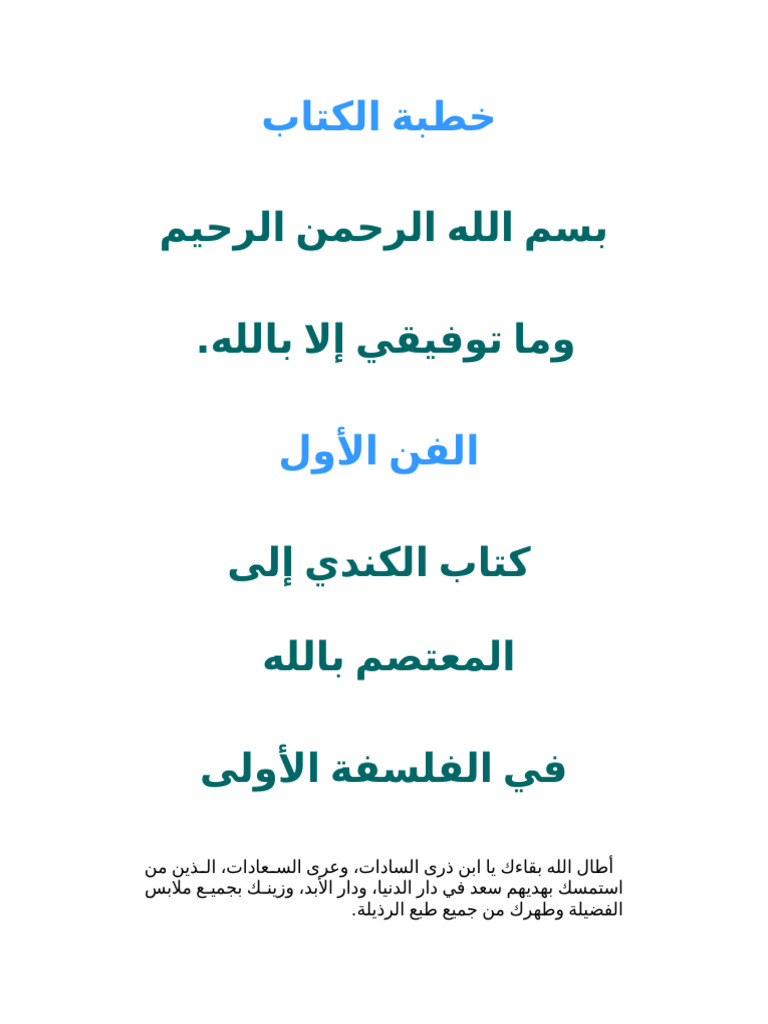 خطبة الكتاب

بسم الله الرحمن الرحيم

وما توفيقي إلا بالله.

الفن الأول

كتاب الكندي إلى

المعتصم بالله

في الفلسفة الأولى

أطال الله بقاءك يا ابن ذرى السادات، وعرى السعادات، الذين من استمسك بهديهم سعد في دار الدنيا، ودار الأبد، وزينك بجميع ملابس الفضيلة وطهرك من جميع طبع الرذيلة.